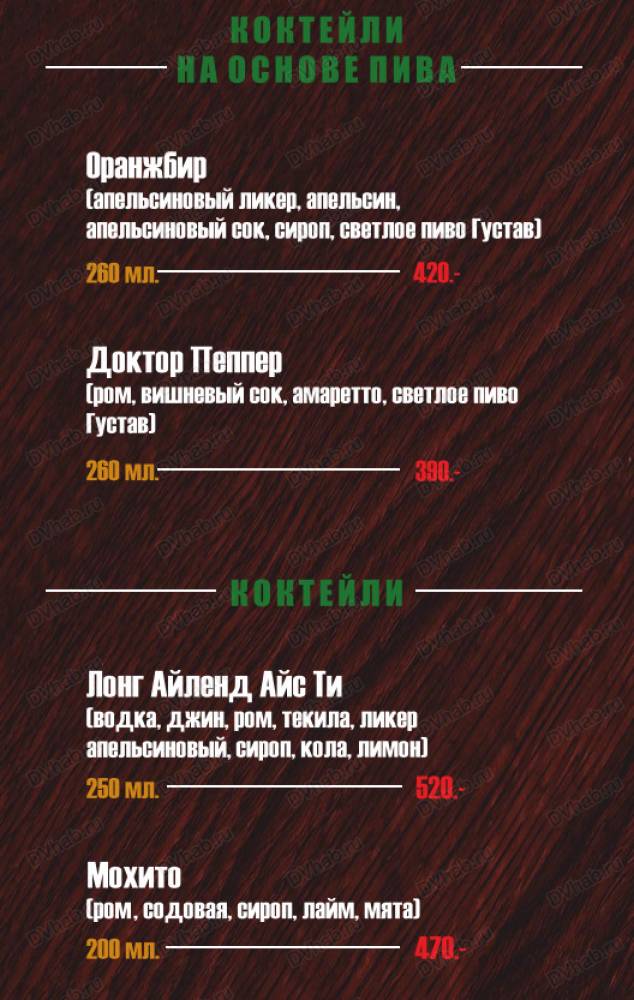 КОКТЕЙЛИ
НА ОСНОВЕ ПИВА

Оранжбир
(апельсиновый ликер, апельсин, апельсиновый сок, сироп, светлое пиво Густав)
260 мл. 420.-

Доктор Пеппер
(ром, вишневый сок, амаретто, светлое пиво Густав)
260 мл. 390.-

КОКТЕЙЛИ

Лонг Айленд Айс Ти
(водка, джин, ром, текила, ликер апельсиновый, сироп, кола, лимон)
250 мл. 520.-

Мохито
(ром, содовая, сироп, лайм, мята)
200 мл. 470.-

DVhab.ru